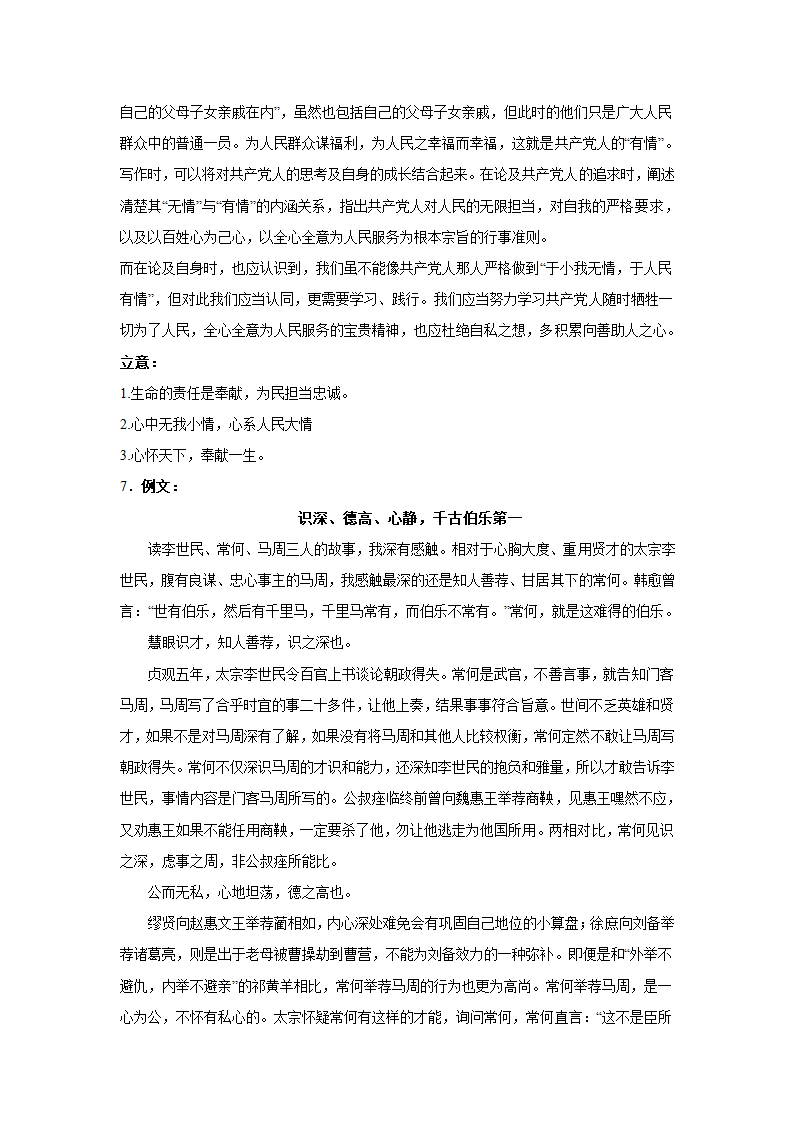 自己的父母子女亲戚在内”，虽然也包括自己的父母子女亲戚，但此时的他们只是广大人民群众中的普通一员。为人民群众谋福利，为人民之幸福而幸福，这就是共产党人的“有情”。写作时，可以将对共产党人的思考及自身的成长结合起来。在论及共产党人的追求时，阐述清楚其“无情”与“有情”的内涵关系，指出共产党人对人民的无限担当，对自我的严格要求，以及以百姓心为己心，以全心全意为人民服务为根本宗旨的行事准则。

而在论及自身时，也应认识到，我们虽不能像共产党人那人严格做到“于小我无情，于人民有情”，但对此我们应当认同，更需要学习、践行。我们应当努力学习共产党人随时牺牲一切为了人民，全心全意为人民服务的宝贵精神，也应杜绝自私之想，多积累向善助人之心。

立意：

1.生命的责任是奉献，为民担当忠诚。

2.心中无我小情，心系人民大情

3.心怀天下，奉献一生。

7．例文：

识深、德高、心静，千古伯乐第一

读李世民、常何、马周三人的故事，我深有感触。相对于心胸大度、重用贤才的太宗李世民，腹有良谋、忠心事主的马周，我感触最深的还是知人善荐、甘居其下的常何。韩愈曾言：“世有伯乐，然后有千里马，千里马常有，而伯乐不常有。”常何，就是这难得的伯乐。

慧眼识才，知人善荐，识之深也。

贞观五年，太宗李世民令百官上书谈论朝政得失。常何是武官，不善言事，就告知门客马周，马周写了合乎时宜的事二十多件，让他上奏，结果事事符合旨意。世间不乏英雄和贤才，如果不是对马周深有了解，如果没有将马周和其他人比较权衡，常何定然不敢让马周写朝政得失。常何不仅深识马周的才识和能力，还深知李世民的抱负和雅量，所以才敢告诉李世民，事情内容是门客马周所写的。公叔痤临终前曾向魏惠王举荐商鞅，见惠王嘿然不应，又劝惠王如果不能任用商鞅，一定要杀了他，勿让他逃走为他国所用。两相对比，常何见识之深，虑事之周，非公叔痤所能比。

公而无私，心地坦荡，德之高也。

缪贤向赵惠文王举荐蔺相如，内心深处难免会有巩固自己地位的小算盘；徐庶向刘备举荐诸葛亮，则是出于老母被曹操劫到曹营，不能为刘备效力的一种弥补。即便是和“外举不避仇，内举不避亲”的祁黄羊相比，常何举荐马周的行为也更为高尚。常何举荐马周，是一心为公，不怀有私心的。太宗怀疑常何有这样的才能，询问常何，常何直言：“这不是臣所